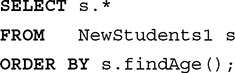 SELECT s.*
FROM   NewStudents1 s
ORDER BY s.findAge();